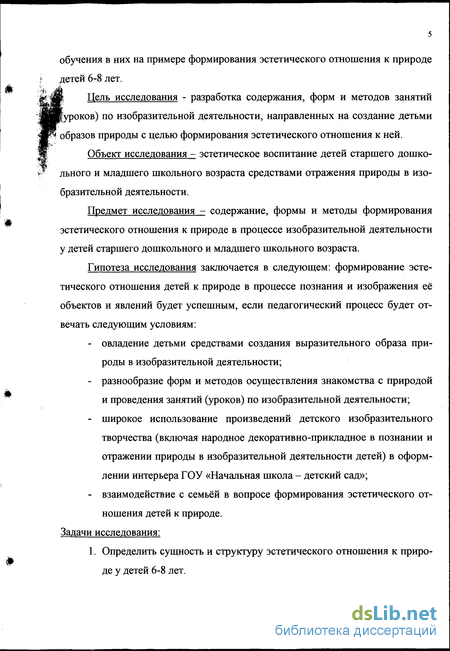 5

обучения в них на примере формирования эстетического отношения к природе детей 6-8 лет.

Цель исследования - разработка содержания, форм и методов занятий (уроков) по изобразительной деятельности, направленных на создание детьми образов природы с целью формирования эстетического отношения к ней.

Объект исследования – эстетическое воспитание детей старшего дошкольного и младшего школьного возраста средствами отражения природы в изобразительной деятельности.

Предмет исследования – содержание, формы и методы формирования эстетического отношения к природе в процессе изобразительной деятельности у детей старшего дошкольного и младшего школьного возраста.

Гипотеза исследования заключается в следующем: формирование эстетического отношения детей к природе в процессе познания и изображения её объектов и явлений будет успешным, если педагогический процесс будет отвечать следующим условиям:

- овладение детьми средствами создания выразительного образа природы в изобразительной деятельности;
- разнообразие форм и методов осуществления знакомства с природой и проведения занятий (уроков) по изобразительной деятельности;
- широкое использование произведений детского изобразительного творчества (включая народное декоративно-прикладное в познании и отражении природы в изобразительной деятельности детей) в оформлении интерьера ГОУ «Начальная школа – детский сад»;
- взаимодействие с семьёй в вопросе формирования эстетического отношения детей к природе.

Задачи исследования:

1. Определить сущность и структуру эстетического отношения к природе у детей 6-8 лет.

dsLib.net
библиотека диссертаций